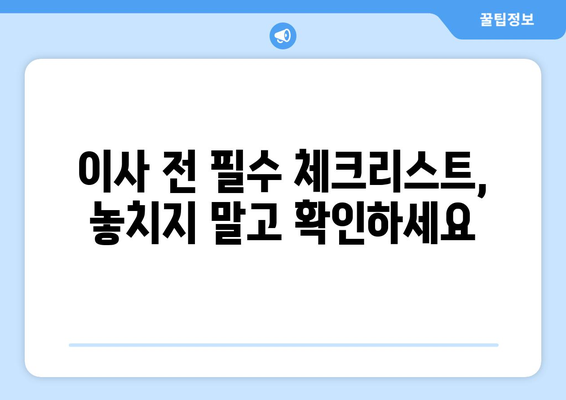 꿀팁정보

이사 전 필수 체크리스트, 놓치지 말고 확인하세요